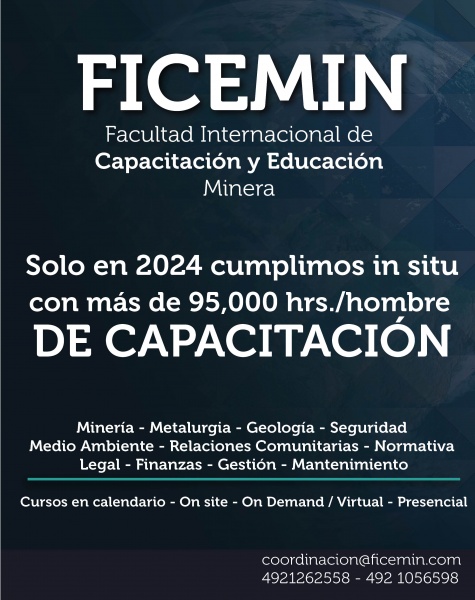 FICEMIN

Facultad Internacional de Capacitación y Educación Minera

Solo en 2024 cumplimos in situ con más de 95,000 hrs./hombre DE CAPACITACIÓN

Minería - Metalurgia - Geología - Seguridad Medio Ambiente - Relaciones Comunitarias - Normativa Legal - Finanzas - Gestión - Mantenimiento

Cursos en calendario - On site - On Demand / Virtual - Presencial

coordinacion@ficemin.com
4921262558 - 492 1056598